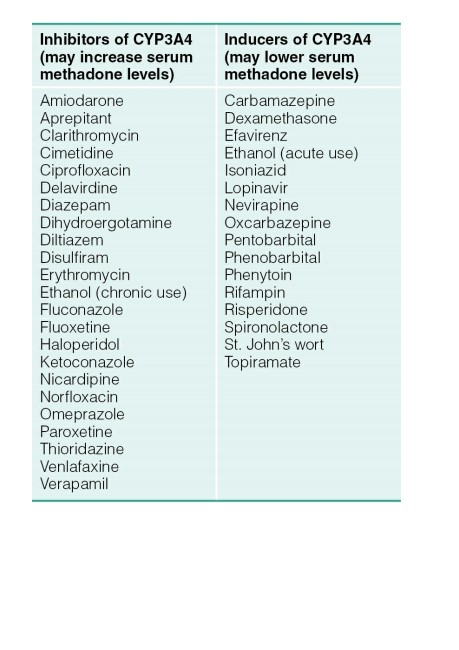 | Inhibitors of CYP3A4 (may increase serum methadone levels) | Inducers of CYP3A4 (may lower serum methadone levels) |
|---|---|
| Amiodarone | Carbamazepine |
| Aprepitant | Dexamethasone |
| Clarithromycin | Efavirenz |
| Cimetidine | Ethanol (acute use) |
| Ciprofloxacin | Isoniazid |
| Delavirdine | Lopinavir |
| Diazepam | Nevirapine |
| Dihydroergotamine | Oxcarbazepine |
| Diltiazem | Pentobarbital |
| Disulfiram | Phenobarbital |
| Erythromycin | Phenytoin |
| Ethanol (chronic use) | Rifampin |
| Fluconazole | Risperidone |
| Fluoxetine | Spironolactone |
| Haloperidol | St. John's wort |
| Ketoconazole | Topiramate |
| Nicardipine | |
| Norfloxacin | |
| Omeprazole | |
| Paroxetine | |
| Thioridazine | |
| Venlafaxine | |
| Verapamil | |